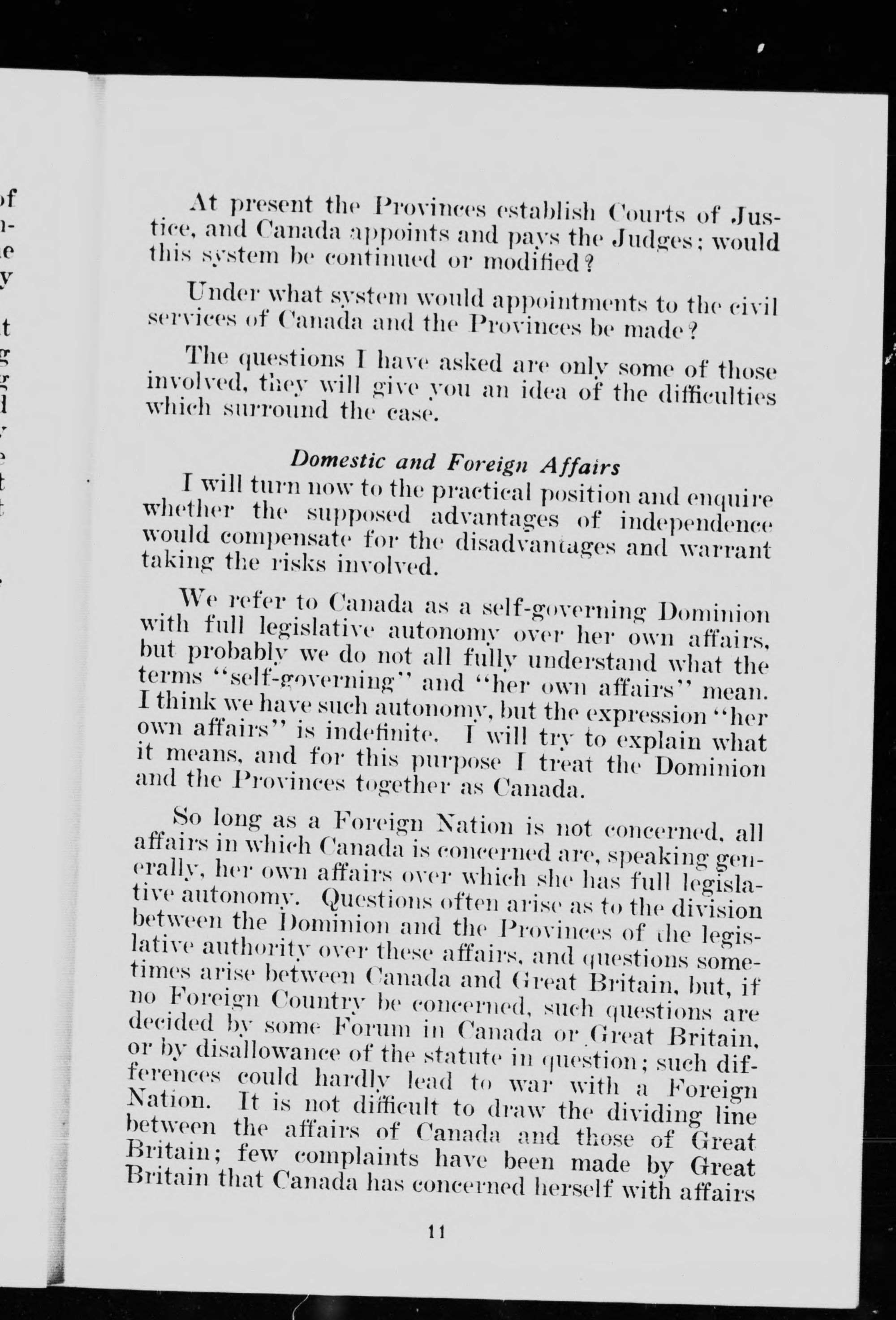 At present the Provinces establish Courts of Justice, and Canada appoints and pays the Judges; would this system be continued or modified?

Under what system would appointments to the civil services of Canada and the Provinces be made?

The questions I have asked are only some of those involved, they will give you an idea of the difficulties which surround the case.

Domestic and Foreign Affairs

I will turn now to the practical position and enquire whether the supposed advantages of independence would compensate for the disadvantages and warrant taking the risks involved.

We refer to Canada as a self-governing Dominion with full legislative autonomy over her own affairs, but probably we do not all fully understand what the terms "self-governing" and "her own affairs" mean. I think we have such autonomy, but the expression "her own affairs" is indefinite. I will try to explain what it means, and for this purpose I treat the Dominion and the Provinces together as Canada.

So long as a Foreign Nation is not concerned, all affairs in which Canada is concerned are, speaking generally, her own affairs over which she has full legislative autonomy. Questions often arise as to the division between the Dominion and the Provinces of the legislative authority over these affairs, and questions sometimes arise between Canada and Great Britain, but, if no Foreign Country be concerned, such questions are decided by some Forum in Canada or Great Britain, or by disallowance of the statute in question; such differences could hardly lead to war with a Foreign Nation. It is not difficult to draw the dividing line between the affairs of Canada and those of Great Britain; few complaints have been made by Great Britain that Canada has concerned herself with affairs

11